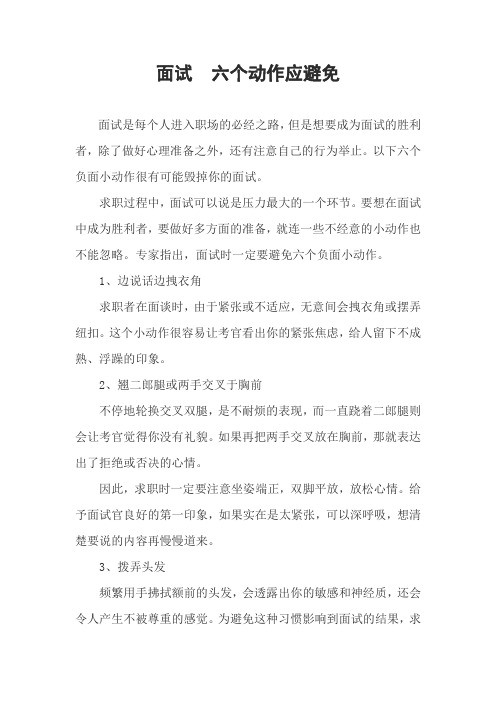 面试　六个动作应避免

面试是每个人进入职场的必经之路，但是想要成为面试的胜利者，除了做好心理准备之外，还有注意自己的行为举止。以下六个负面小动作很有可能毁掉你的面试。

求职过程中，面试可以说是压力最大的一个环节。要想在面试中成为胜利者，要做好多方面的准备，就连一些不经意的小动作也不能忽略。专家指出，面试时一定要避免六个负面小动作。

1、边说话边拽衣角

求职者在面谈时，由于紧张或不适应，无意间会拽衣角或摆弄纽扣。这个小动作很容易让考官看出你的紧张焦虑，给人留下不成熟、浮躁的印象。

2、翘二郎腿或两手交叉于胸前

不停地轮换交叉双腿，是不耐烦的表现，而一直跷着二郎腿则会让考官觉得你没有礼貌。如果再把两手交叉放在胸前，那就表达出了拒绝或否决的心情。

因此，求职时一定要注意坐姿端正，双脚平放，放松心情。给予面试官良好的第一印象，如果实在是太紧张，可以深呼吸，想清楚要说的内容再慢慢道来。

3、拨弄头发

频繁用手拂拭额前的头发，会透露出你的敏感和神经质，还会令人产生不被尊重的感觉。为避免这种习惯影响到面试的结果，求